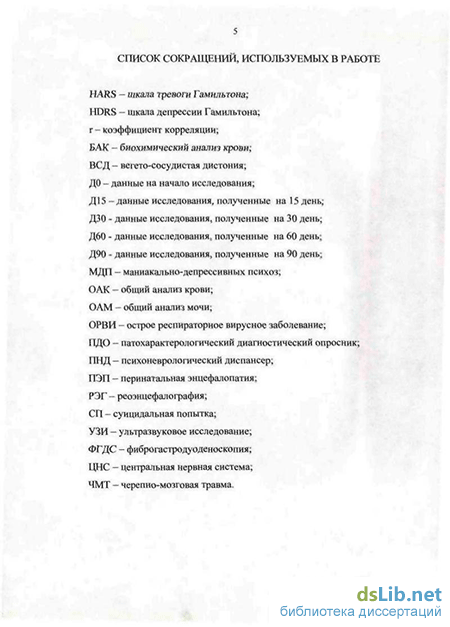 5

СПИСОК СОКРАЩЕНИЙ, ИСПОЛЬЗУЕМЫХ В РАБОТЕ

HARS – шкала тревоги Гамильтона;

HDRS – шкала депрессии Гамильтона;

r – коэффициент корреляции;

БАК – биохимический анализ крови;

ВСД – вегето-сосудистая дистония;

Д0 – данные на начало исследования;

Д15 – данные исследования, полученные на 15 день;

Д30 - данные исследования, полученные на 30 день;

Д60 - данные исследования, полученные на 60 день;

Д90 - данные исследования, полученные на 90 день;

МДП – маниакально-депрессивных психоз;

ОАК – общий анализ крови;

ОАМ – общий анализ мочи;

ОРВИ – острое респираторное вирусное заболевание;

ПДО – патохарактерологический диагностический опросник;

ПНД – психоневрологический диспансер;

ПЭП – перинатальная энцефалопатия;

РЭГ – реоэнцефалография;

СП – суицидальная попытка;

УЗИ – ультразвуковое исследование;

ФГДС – фиброгастродуоденоскопия;

ЦНС – центральная нервная система;

ЧМТ – черепно-мозговая травма.

dsLib.net
библиотека диссертаций